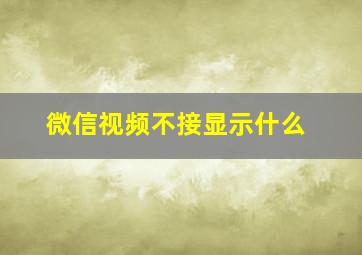 微信视频不接显示什么